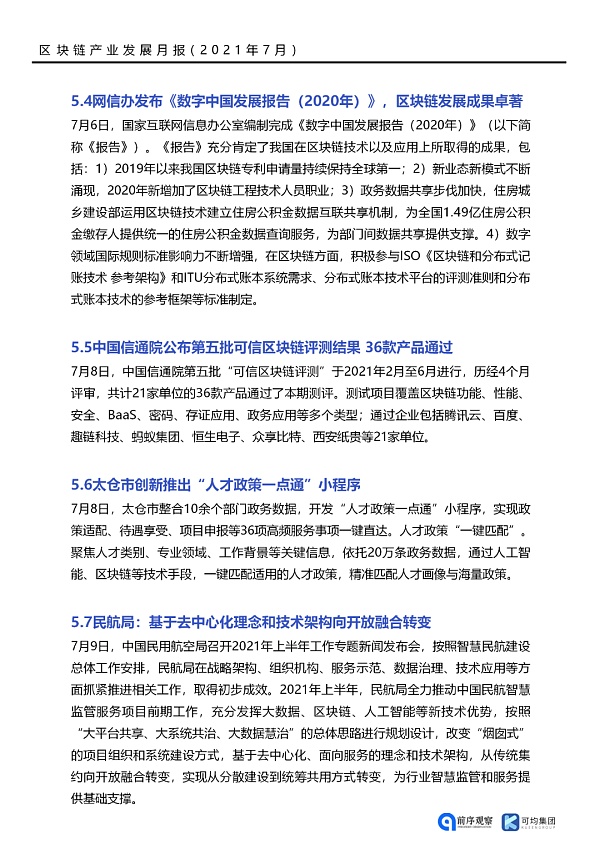 区块链产业发展月报（2021年7月）

5.4网信办发布《数字中国发展报告（2020年）》，区块链发展成果卓著

7月6日，国家互联网信息办公室编制完成《数字中国发展报告（2020年）》（以下简称《报告》）。《报告》充分肯定了我国在区块链技术以及应用上所取得的成果，包括：1）2019年以来我国区块链专利申请量持续保持全球第一；2）新业态新模式不断涌现，2020年新增加了区块链工程技术人员职业；3）政务数据共享步伐加快，住房城乡建设部运用区块链技术建立住房公积金数据互联共享机制，为全国1.49亿住房公积金缴存人提供统一的住房公积金数据查询服务，为部门间数据共享提供支撑。4）数字领域国际规则标准影响力不断增强，在区块链方面，积极参与ISO《区块链和分布式记账技术 参考架构》和ITU分布式账本系统需求、分布式账本技术平台的评测准则和分布式账本技术的参考框架等标准制定。

5.5中国信通院公布第五批可信区块链评测结果 36款产品通过

7月8日，中国信通院第五批“可信区块链评测”于2021年2月至6月进行，历经4个月评审，共计21家单位的36款产品通过了本期测评。测试项目覆盖区块链功能、性能、安全、BaaS、密码、存证应用、政务应用等多个类型；通过企业包括腾讯云、百度、趣链科技、蚂蚁集团、恒生电子、众享比特、西安纸贵等21家单位。

5.6太仓市创新推出“人才政策一点通”小程序

7月8日，太仓市整合10余个部门政务数据，开发“人才政策一点通”小程序，实现政策适配、待遇享受、项目申报等36项高频服务事项一键直达。人才政策“一键匹配”。聚焦人才类别、专业领域、工作背景等关键信息，依托20万条政务数据，通过人工智能、区块链等技术手段，一键匹配适用的人才政策，精准匹配人才画像与海量政策。

5.7民航局：基于去中心化理念和技术架构向开放融合转变

7月9日，中国民用航空局召开2021年上半年工作专题新闻发布会，按照智慧民航建设总体工作安排，民航局在战略架构、组织机构、服务示范、数据治理、技术应用等方面抓紧推进相关工作，取得初步成效。2021年上半年，民航局全力推动中国民航智慧监管服务项目前期工作，充分发挥大数据、区块链、人工智能等新技术优势，按照“大平台共享、大系统共治、大数据慧治”的总体思路进行规划设计，改变“烟囱式”的项目组织和系统建设方式，基于去中心化、面向服务的理念和技术架构，从传统集约向开放融合转变，实现从分散建设到统筹共用方式转变，为行业智慧监管和服务提供基础支撑。

前序观察 可均集团